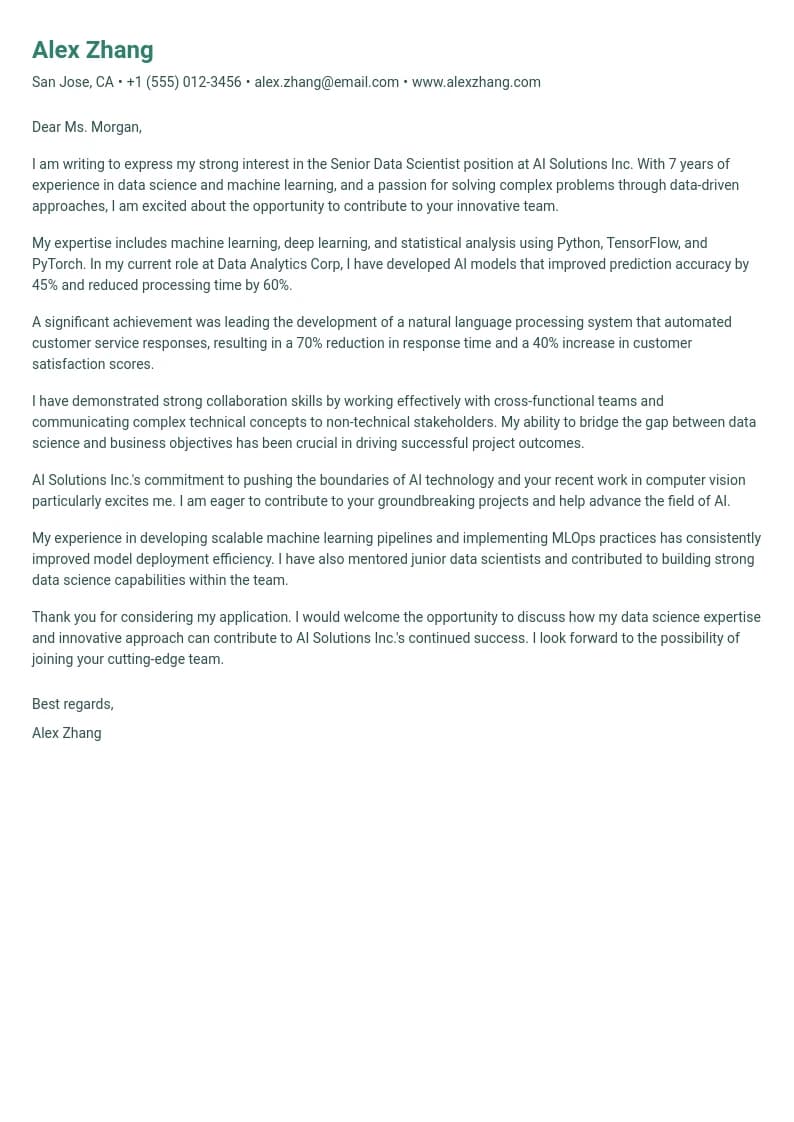 Alex Zhang

San Jose, CA • +1 (555) 012-3456 • alex.zhang@email.com • www.alexzhang.com

Dear Ms. Morgan,

I am writing to express my strong interest in the Senior Data Scientist position at AI Solutions Inc. With 7 years of experience in data science and machine learning, and a passion for solving complex problems through data-driven approaches, I am excited about the opportunity to contribute to your innovative team.

My expertise includes machine learning, deep learning, and statistical analysis using Python, TensorFlow, and PyTorch. In my current role at Data Analytics Corp, I have developed AI models that improved prediction accuracy by 45% and reduced processing time by 60%.

A significant achievement was leading the development of a natural language processing system that automated customer service responses, resulting in a 70% reduction in response time and a 40% increase in customer satisfaction scores.

I have demonstrated strong collaboration skills by working effectively with cross-functional teams and communicating complex technical concepts to non-technical stakeholders. My ability to bridge the gap between data science and business objectives has been crucial in driving successful project outcomes.

AI Solutions Inc.'s commitment to pushing the boundaries of AI technology and your recent work in computer vision particularly excites me. I am eager to contribute to your groundbreaking projects and help advance the field of AI.

My experience in developing scalable machine learning pipelines and implementing MLOps practices has consistently improved model deployment efficiency. I have also mentored junior data scientists and contributed to building strong data science capabilities within the team.

Thank you for considering my application. I would welcome the opportunity to discuss how my data science expertise and innovative approach can contribute to AI Solutions Inc.'s continued success. I look forward to the possibility of joining your cutting-edge team.

Best regards,

Alex Zhang